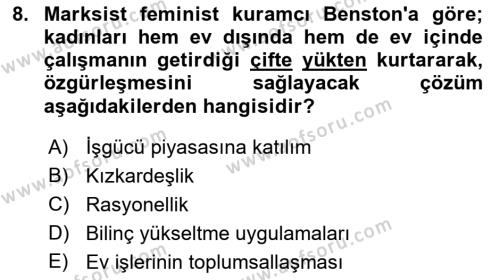 8. Marksist feminist kuramcı Benston'a göre; kadınları hem ev dışında hem de ev içinde çalışmanın getirdiği çifte yükten kurtararak, özgürleşmesini sağlayacak çözüm aşağıdakilerden hangisidir?

A) İşgücü piyasasına katılım
B) Kızkardeşlik
C) Rasyonellik
D) Bilinç yükseltme uygulamaları
E) Ev işlerinin toplumsallaşması

www.aofsoru.com